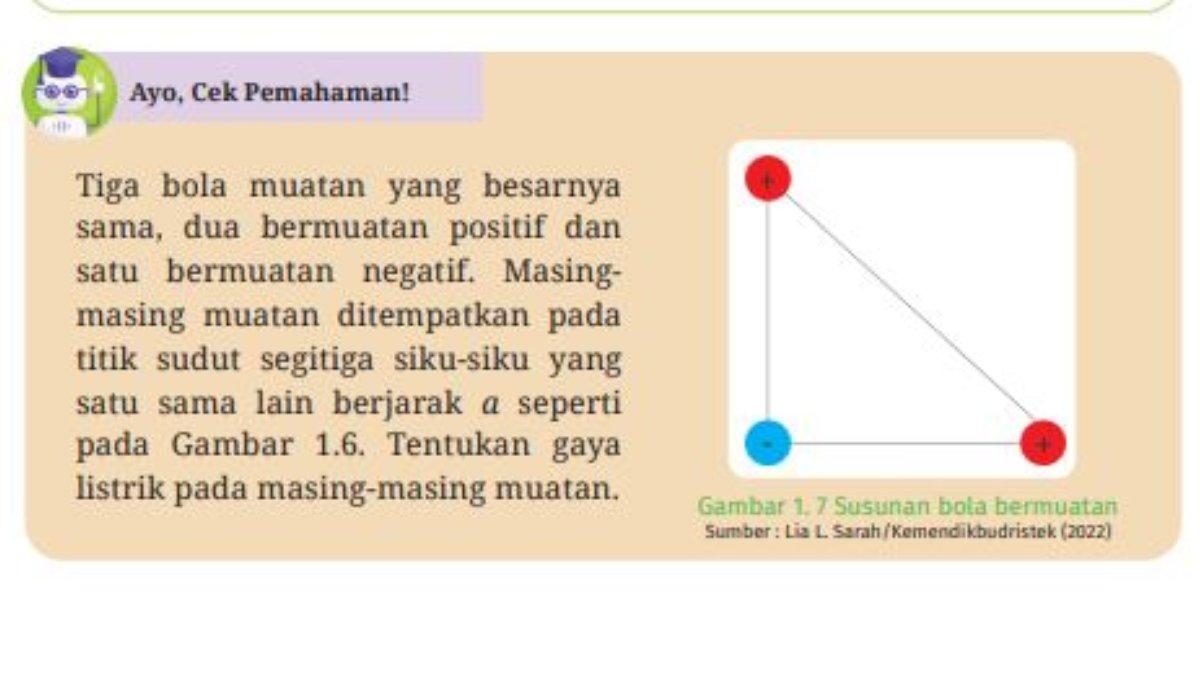 Ayo, Cek Pemahaman!

Tiga bola muatan yang besarnya sama, dua bermuatan positif dan satu bermuatan negatif. Masing-masing muatan ditempatkan pada titik sudut segitiga siku-siku yang satu sama lain berjarak $a$ seperti pada Gambar 1.6. Tentukan gaya listrik pada masing-masing muatan.

+

-

+

Gambar 1. 7 Susunan bola bermuatan
Sumber : Lia L. Sarah/Kemendikbudristek (2022)